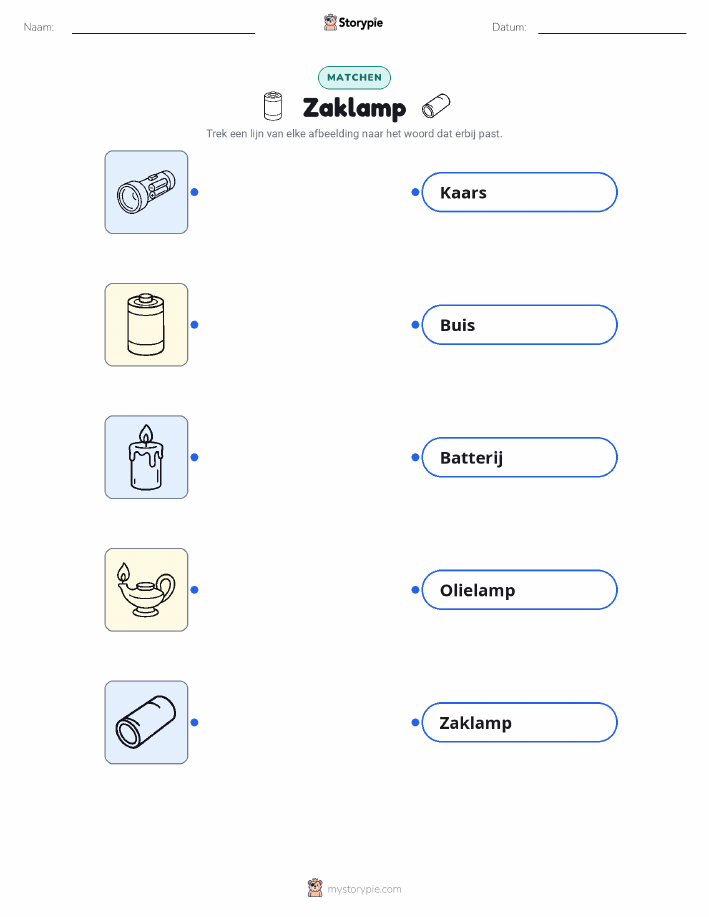 Naam: ____ Storypie Datum: ____

MATCHEN

Zaklamp

Trek een lijn van elke afbeelding naar het woord dat erbij past.

Kaars

Buis

Batterij

Olielamp

Zaklamp

mystorypie.com